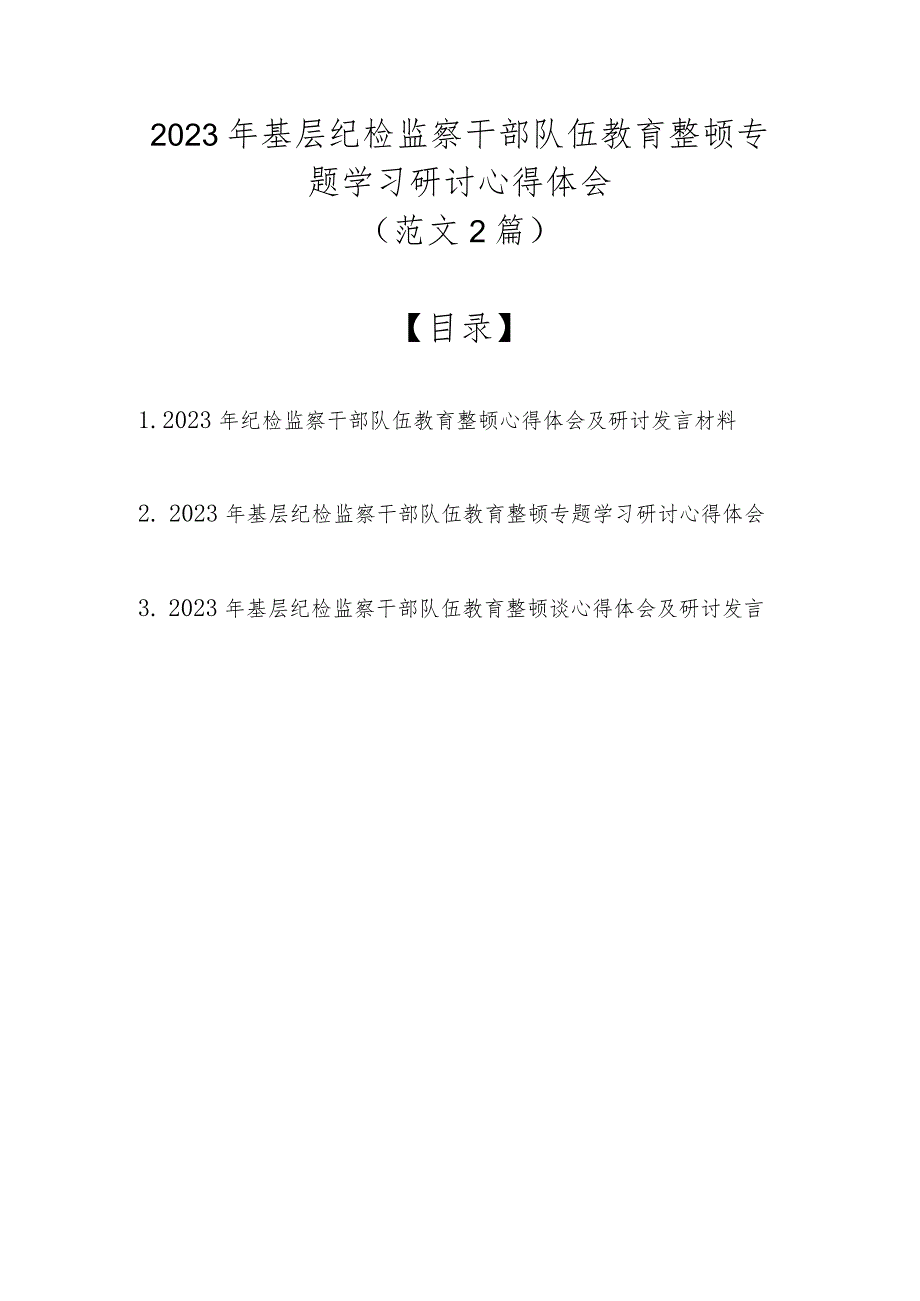 2023年基层纪检监察干部队伍教育整顿专题学习研讨心得体会
（范文2篇）

【目录】

1. 2023年纪检监察干部队伍教育整顿心得体会及研讨发言材料

2. 2023年基层纪检监察干部队伍教育整顿专题学习研讨心得体会

3. 2023年基层纪检监察干部队伍教育整顿谈心得体会及研讨发言